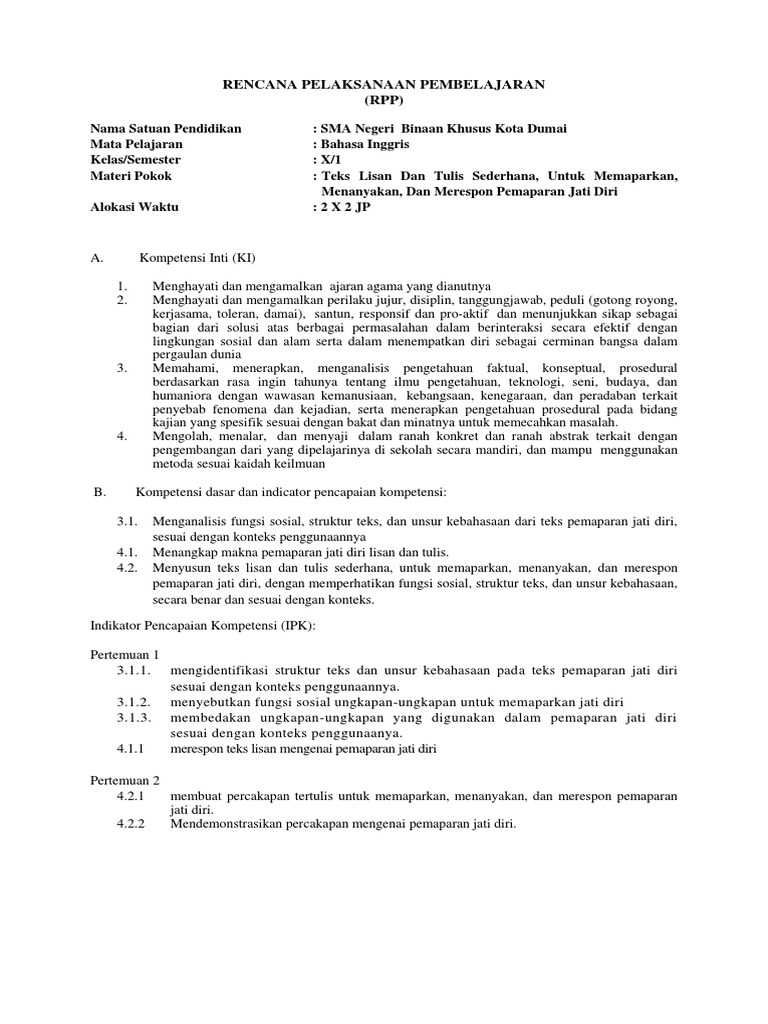 RENCANA PELAKSANAAN PEMBELAJARAN
(RPP)

Nama Satuan Pendidikan : SMA Negeri Binaan Khusus Kota Dumai
Mata Pelajaran : Bahasa Inggris
Kelas/Semester : X/1
Materi Pokok : Teks Lisan Dan Tulis Sederhana, Untuk Memaparkan, Menanyakan, Dan Merespon Pemaparan Jati Diri
Alokasi Waktu : 2 X 2 JP

A. Kompetensi Inti (KI)

1. Menghayati dan mengamalkan ajaran agama yang dianutnya
2. Menghayati dan mengamalkan perilaku jujur, disiplin, tanggungjawab, peduli (gotong royong, kerjasama, toleran, damai), santun, responsif dan pro-aktif dan menunjukkan sikap sebagai bagian dari solusi atas berbagai permasalahan dalam berinteraksi secara efektif dengan lingkungan sosial dan alam serta dalam menempatkan diri sebagai cerminan bangsa dalam pergaulan dunia
3. Memahami, menerapkan, menganalisis pengetahuan faktual, konseptual, prosedural berdasarkan rasa ingin tahunya tentang ilmu pengetahuan, teknologi, seni, budaya, dan humaniora dengan wawasan kemanusiaan, kebangsaan, kenegaraan, dan peradaban terkait penyebab fenomena dan kejadian, serta menerapkan pengetahuan prosedural pada bidang kajian yang spesifik sesuai dengan bakat dan minatnya untuk memecahkan masalah.
4. Mengolah, menalar, dan menyaji dalam ranah konkret dan ranah abstrak terkait dengan pengembangan dari yang dipelajarinya di sekolah secara mandiri, dan mampu menggunakan metoda sesuai kaidah keilmuan

B. Kompetensi dasar dan indicator pencapaian kompetensi:

3.1. Menganalisis fungsi sosial, struktur teks, dan unsur kebahasaan dari teks pemaparan jati diri, sesuai dengan konteks penggunaannya
4.1. Menangkap makna pemaparan jati diri lisan dan tulis.
4.2. Menyusun teks lisan dan tulis sederhana, untuk memaparkan, menanyakan, dan merespon pemaparan jati diri, dengan memperhatikan fungsi sosial, struktur teks, dan unsur kebahasaan, secara benar dan sesuai dengan konteks.

Indikator Pencapaian Kompetensi (IPK):

Pertemuan 1
3.1.1. mengidentifikasi struktur teks dan unsur kebahasaan pada teks pemaparan jati diri sesuai dengan konteks penggunaannya.
3.1.2. menyebutkan fungsi sosial ungkapan-ungkapan untuk memaparkan jati diri
3.1.3. membedakan ungkapan-ungkapan yang digunakan dalam pemaparan jati diri sesuai dengan konteks penggunaanya.
4.1.1 merespon teks lisan mengenai pemaparan jati diri

Pertemuan 2
4.2.1 membuat percakapan tertulis untuk memaparkan, menanyakan, dan merespon pemaparan jati diri.
4.2.2 Mendemonstrasikan percakapan mengenai pemaparan jati diri.